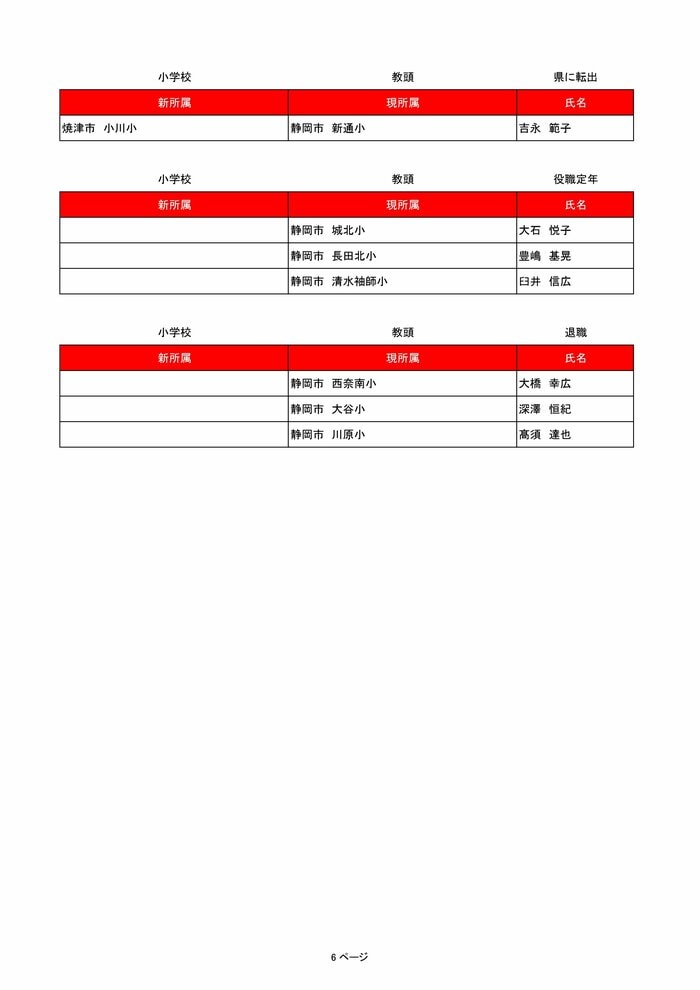 小学校　　教頭　　県に転出

| 新所属 | 現所属 | 氏名 |
|---|---|---|
| 焼津市　小川小 | 静岡市　新通小 | 吉永　範子 |

小学校　　教頭　　役職定年

| 新所属 | 現所属 | 氏名 |
|---|---|---|
|  | 静岡市　城北小 | 大石　悦子 |
|  | 静岡市　長田北小 | 豊嶋　基晃 |
|  | 静岡市　清水袖師小 | 臼井　信広 |

小学校　　教頭　　退職

| 新所属 | 現所属 | 氏名 |
|---|---|---|
|  | 静岡市　西奈南小 | 大橋　幸広 |
|  | 静岡市　大谷小 | 深澤　恒紀 |
|  | 静岡市　川原小 | 髙須　達也 |

6 ページ